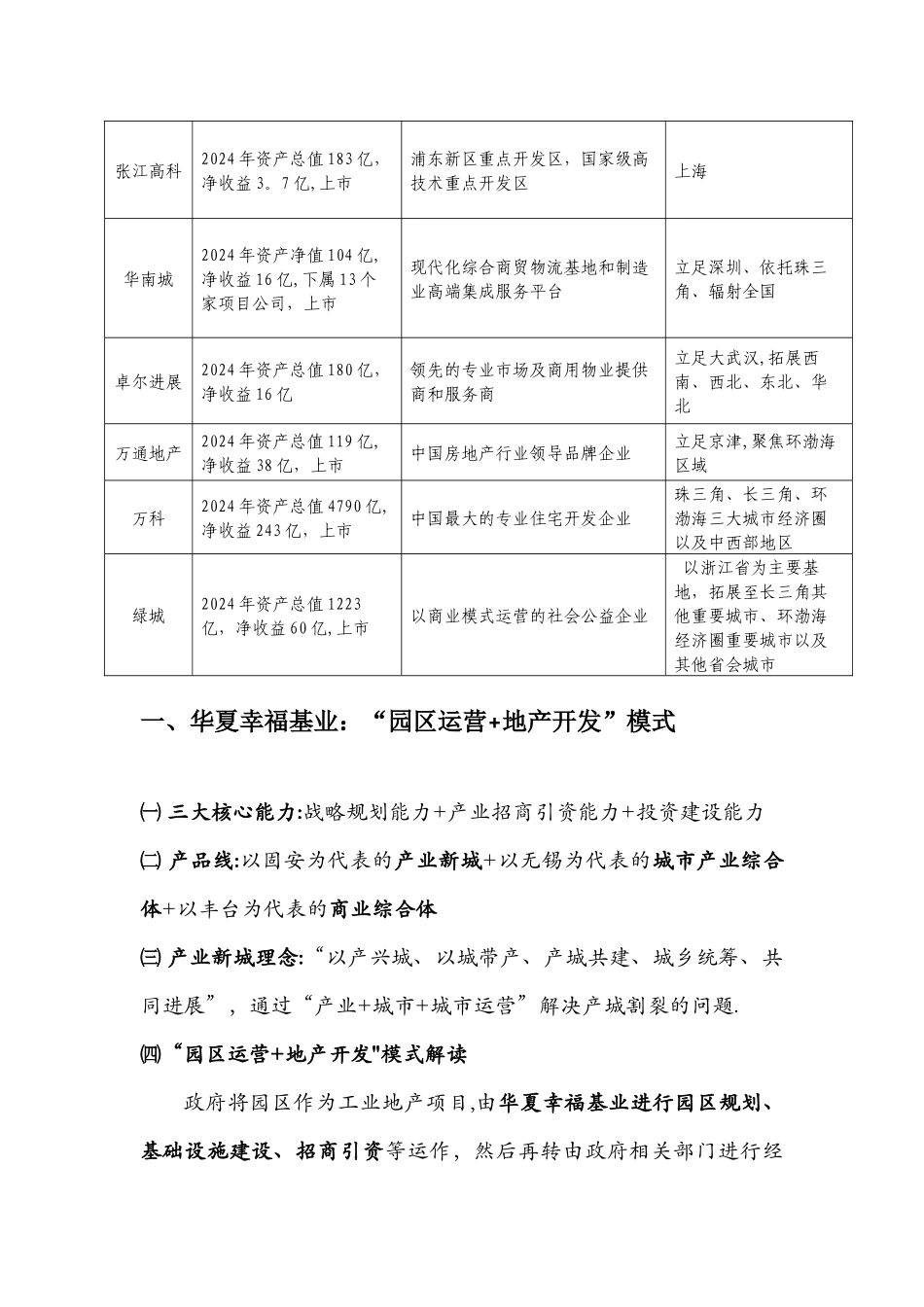 | 张江高科 | 2024年资产总值183亿,净收益3。7亿,上市 | 浦东新区重点开发区，国家级高技术重点开发区 | 上海 |
|---|---|---|---|
| 华南城 | 2024年资产净值104亿,净收益16亿,下属13个家项目公司，上市 | 现代化综合商贸物流基地和制造业高端集成服务平台 | 立足深圳、依托珠三角、辐射全国 |
| 卓尔进展 | 2024年资产总值180亿,净收益16亿 | 领先的专业市场及商用物业提供商和服务商 | 立足大武汉,拓展西南、西北、东北、华北 |
| 万通地产 | 2024年资产总值119亿,净收益38亿，上市 | 中国房地产行业领导品牌企业 | 立足京津,聚焦环渤海区域 |
| 万科 | 2024年资产总值4790亿,净收益243亿，上市 | 中国最大的专业住宅开发企业 | 珠三角、长三角、环渤海三大城市经济圈以及中西部地区 |
| 绿城 | 2024年资产总值1223亿，净收益60亿,上市 | 以商业模式运营的社会公益企业 | 以浙江省为主要基地，拓展至长三角其他重要城市、环渤海经济圈重要城市以及其他省会城市 |

一、华夏幸福基业：“园区运营+地产开发”模式

㈠ 三大核心能力:战略规划能力+产业招商引资能力+投资建设能力

㈡ 产品线:以固安为代表的产业新城+以无锡为代表的城市产业综合体+以丰台为代表的商业综合体

㈢ 产业新城理念:“以产兴城、以城带产、产城共建、城乡统筹、共同进展”，通过“产业+城市+城市运营”解决产城割裂的问题.

㈣“园区运营+地产开发"模式解读

政府将园区作为工业地产项目,由华夏幸福基业进行园区规划、基础设施建设、招商引资等运作，然后再转由政府相关部门进行经